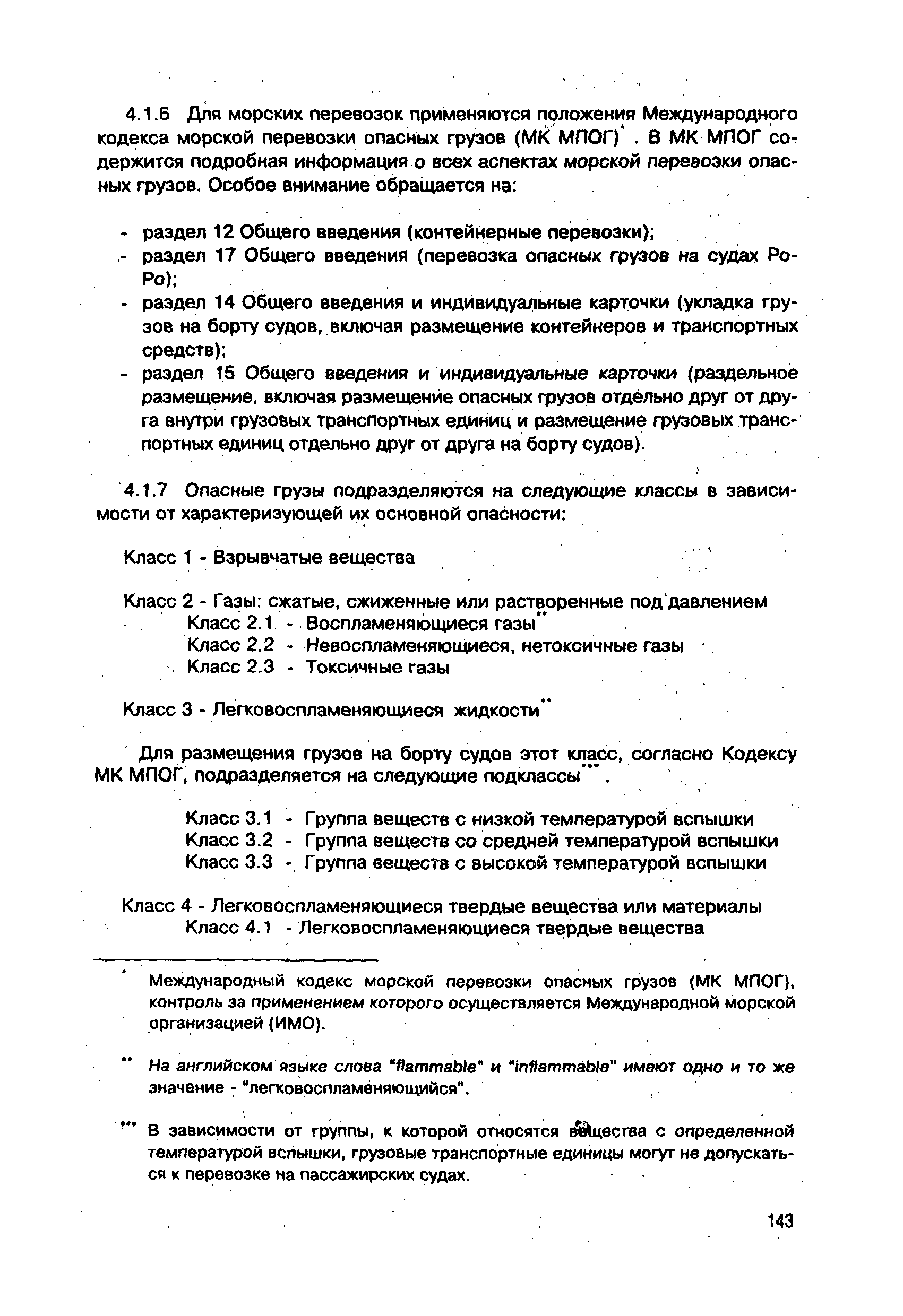 4.1.6 Для морских перевозок применяются положения Международного кодекса морской перевозки опасных грузов (МК МПОГ)* . В МК МПОГ содержится подробная информация о всех аспектах морской перевозки опасных грузов. Особое внимание обращается на:

- раздел 12 Общего введения (контейнерные перевозки);
- раздел 17 Общего введения (перевозка опасных грузов на судах Ро-Ро);
- раздел 14 Общего введения и индивидуальные карточки (укладка грузов на борту судов, включая размещение контейнеров и транспортных средств);
- раздел 15 Общего введения и индивидуальные карточки (раздельное размещение, включая размещение опасных грузов отдельно друг от друга внутри грузовых транспортных единиц и размещение грузовых транспортных единиц отдельно друг от друга на борту судов).

4.1.7 Опасные грузы подразделяются на следующие классы в зависимости от характеризующей их основной опасности:

Класс 1 - Взрывчатые вещества

Класс 2 - Газы: сжатые, сжиженные или растворенные под давлением
Класс 2.1 - Воспламеняющиеся газы**
Класс 2.2 - Невоспламеняющиеся, нетоксичные газы
Класс 2.3 - Токсичные газы

Класс 3 - Легковоспламеняющиеся жидкости**

Для размещения грузов на борту судов этот класс, согласно Кодексу МК МПОГ, подразделяется на следующие подклассы*** .

Класс 3.1 - Группа веществ с низкой температурой вспышки
Класс 3.2 - Группа веществ со средней температурой вспышки
Класс 3.3 - Группа веществ с высокой температурой вспышки

Класс 4 - Легковоспламеняющиеся твердые вещества или материалы
Класс 4.1 - Легковоспламеняющиеся твердые вещества

* Международный кодекс морской перевозки опасных грузов (МК МПОГ), контроль за применением которого осуществляется Международной морской организацией (ИМО).

** На английском языке слова "flammable" и "inflammable" имеют одно и то же значение - "легковоспламеняющийся".

*** В зависимости от группы, к которой относятся вещества с определенной температурой вспышки, грузовые транспортные единицы могут не допускаться к перевозке на пассажирских судах.

143